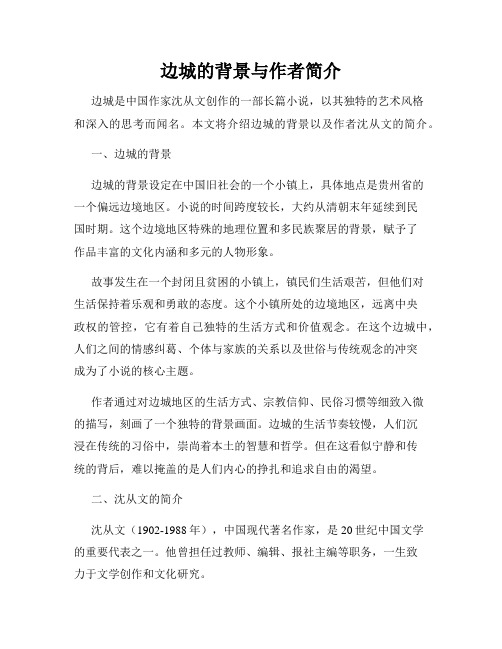 边城的背景与作者简介

边城是中国作家沈从文创作的一部长篇小说，以其独特的艺术风格和深入的思考而闻名。本文将介绍边城的背景以及作者沈从文的简介。

一、边城的背景

边城的背景设定在中国旧社会的一个小镇上，具体地点是贵州省的一个偏远边境地区。小说的时间跨度较长，大约从清朝末年延续到民国时期。这个边境地区特殊的地理位置和多民族聚居的背景，赋予了作品丰富的文化内涵和多元的人物形象。

故事发生在一个封闭且贫困的小镇上，镇民们生活艰苦，但他们对生活保持着乐观和勇敢的态度。这个小镇所处的边境地区，远离中央政权的管控，它有着自己独特的生活方式和价值观念。在这个边城中，人们之间的情感纠葛、个体与家族的关系以及世俗与传统观念的冲突成为了小说的核心主题。

作者通过对边城地区的生活方式、宗教信仰、民俗习惯等细致入微的描写，刻画了一个独特的背景画面。边城的生活节奏较慢，人们沉浸在传统的习俗中，崇尚着本土的智慧和哲学。但在这看似宁静和传统的背后，难以掩盖的是人们内心的挣扎和追求自由的渴望。

二、沈从文的简介

沈从文（1902-1988年），中国现代著名作家，是20世纪中国文学的重要代表之一。他曾担任过教师、编辑、报社主编等职务，一生致力于文学创作和文化研究。